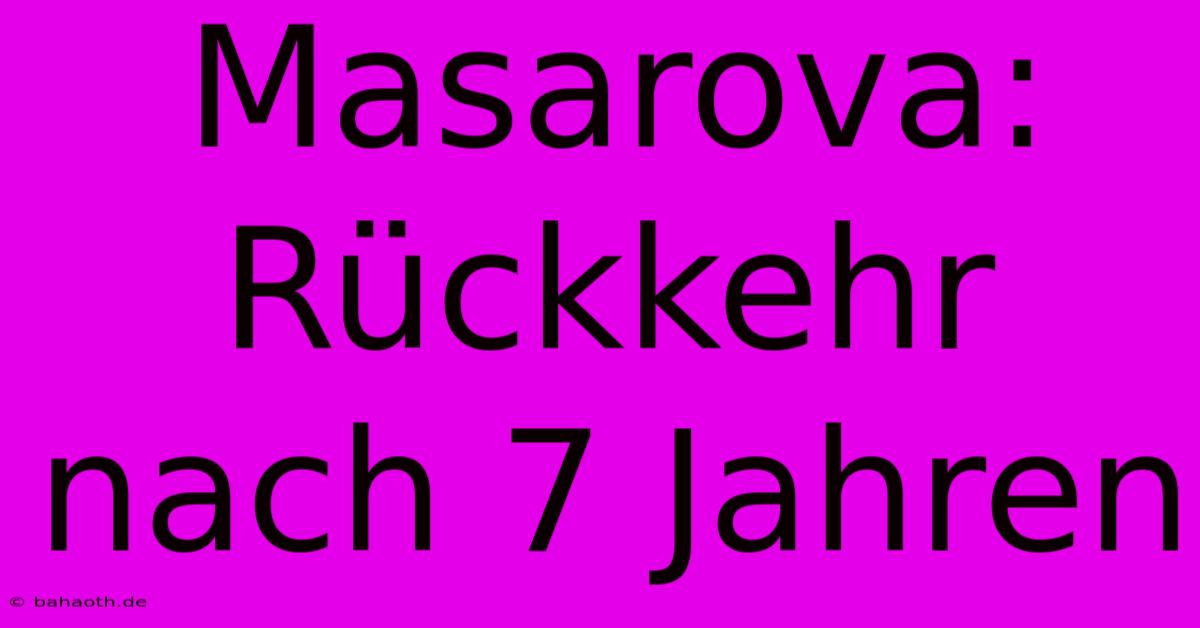 Masarova: Rückkehr nach 7 Jahren

© bahaoth.de